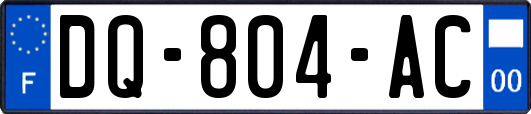 F

DQ-804-AC

00